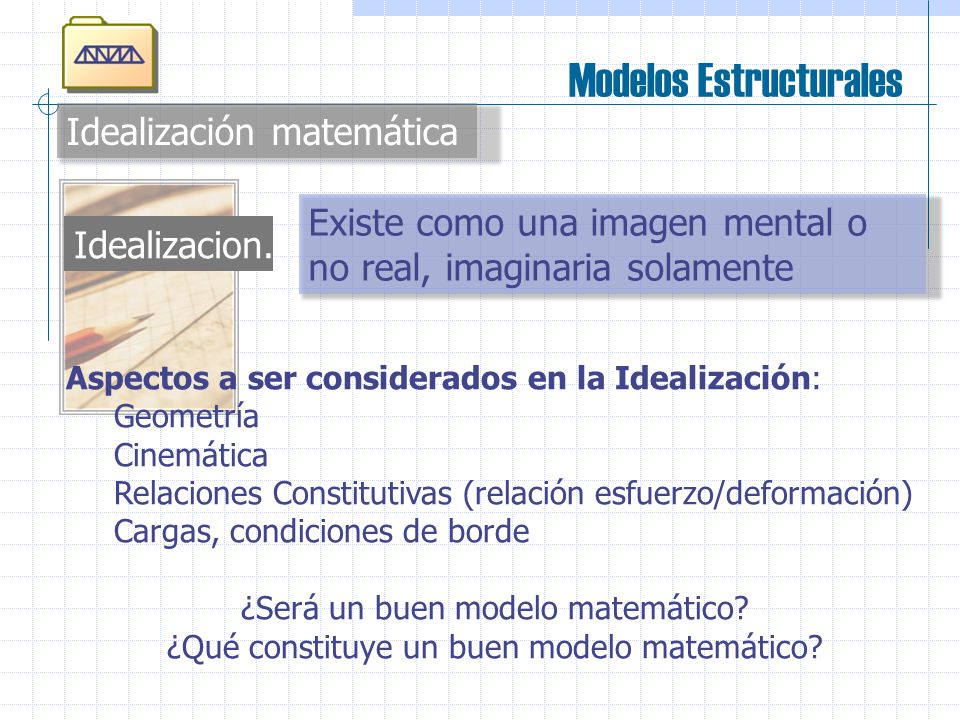 Modelos Estructurales

Idealización matemática

Idealizacion.

Existe como una imagen mental o no real, imaginaria solamente

Aspectos a ser considerados en la Idealización:
Geometría
Cinemática
Relaciones Constitutivas (relación esfuerzo/deformación)
Cargas, condiciones de borde

¿Será un buen modelo matemático?
¿Qué constituye un buen modelo matemático?